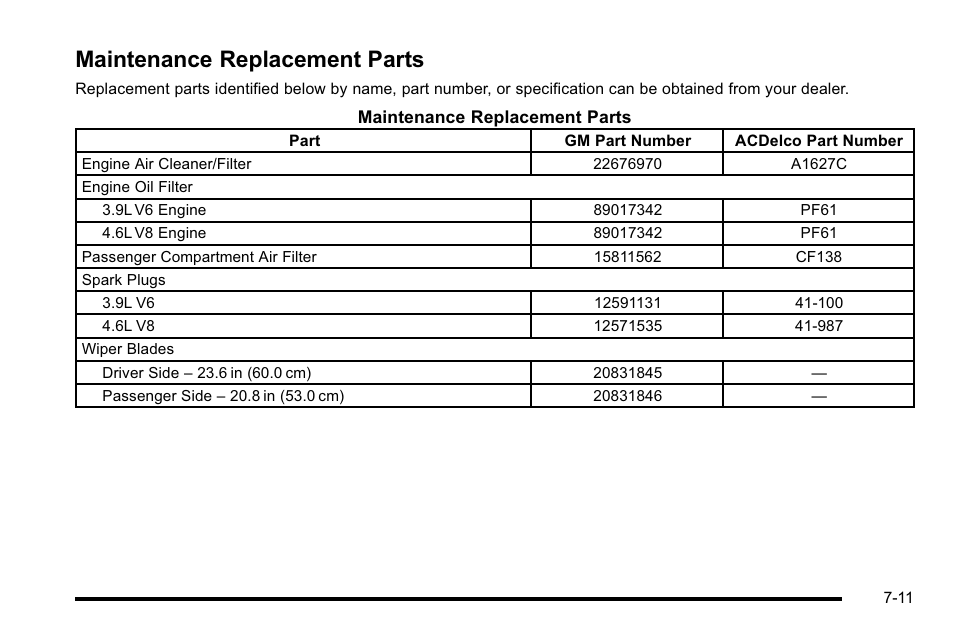 Maintenance Replacement Parts

Replacement parts identified below by name, part number, or specification can be obtained from your dealer.

Maintenance Replacement Parts

| Part | GM Part Number | ACDelco Part Number |
|---|---|---|
| Engine Air Cleaner/Filter | 22676970 | A1627C |
| Engine Oil Filter | | |
| 3.9L V6 Engine | 89017342 | PF61 |
| 4.6L V8 Engine | 89017342 | PF61 |
| Passenger Compartment Air Filter | 15811562 | CF138 |
| Spark Plugs | | |
| 3.9L V6 | 12591131 | 41-100 |
| 4.6L V8 | 12571535 | 41-987 |
| Wiper Blades | | |
| Driver Side – 23.6 in (60.0 cm) | 20831845 | — |
| Passenger Side – 20.8 in (53.0 cm) | 20831846 | — |

7-11